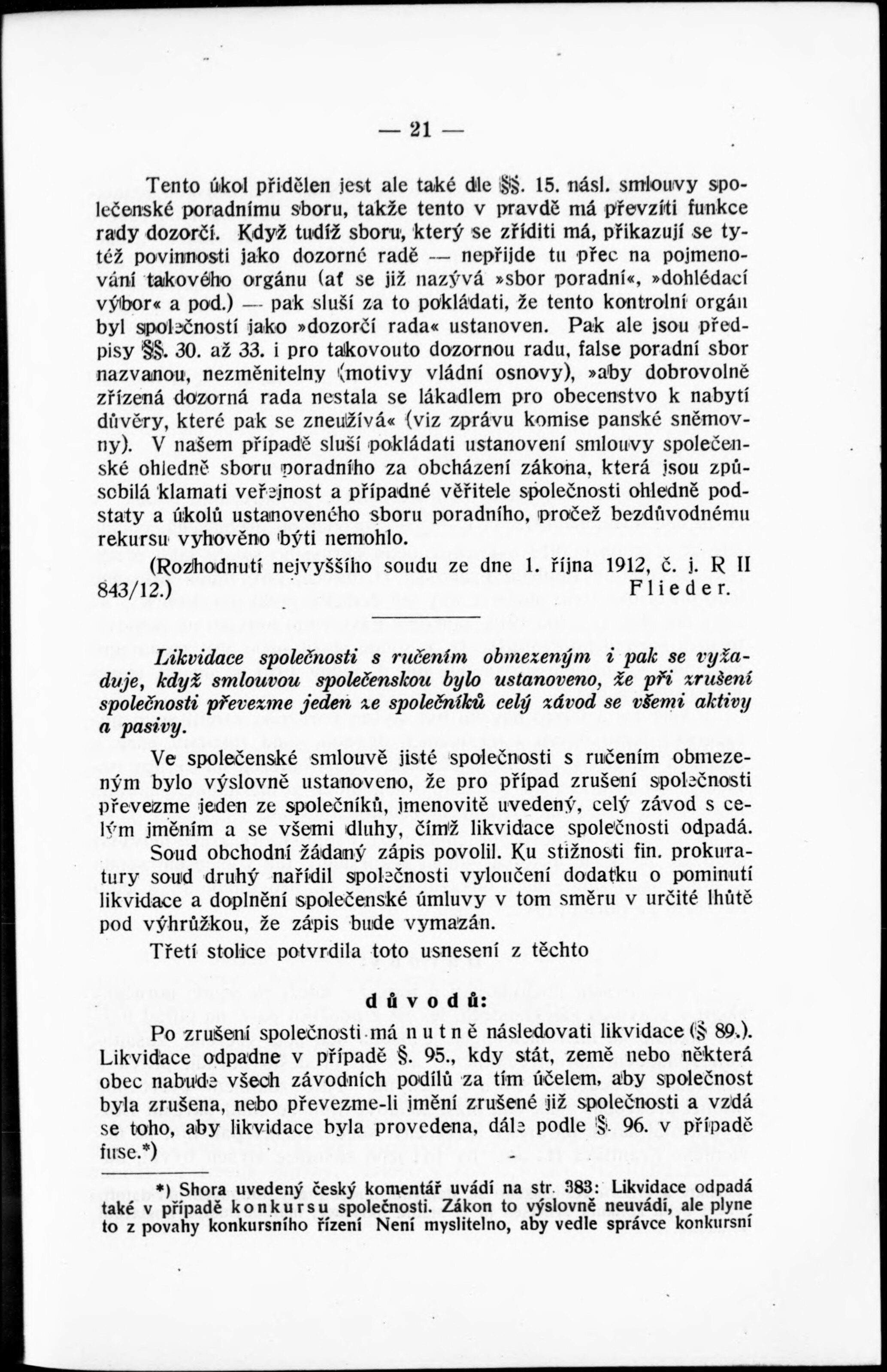 — 21 —

Tento úkol přidělen jest ale také dle §§. 15. násl. smlouvy společenské poradnímu sboru, takže tento v pravdě má převzíti funkce rady dozorčí. Když tudíž sboru, který se zříditi má, přikazují se tytéž povinnosti jako dozorné radě — nepřijde tu přec na pojmenování takového orgánu (ať se již nazývá »sbor poradní«, »dohlédací výbor« a pod.) — pak sluší za to pokládati, že tento kontrolní orgán byl společností jako »dozorčí rada« ustanoven. Pak ale jsou předpisy §§. 30. až 33. i pro takovouto dozornou radu, false poradní sbor nazvanou, nezměnitelny (motivy vládní osnovy), »aby dobrovolně zřízená dozorná rada nestala se lákadlem pro obecenstvo k nabytí důvěry, které pak se zneužívá« (viz zprávu komise panské sněmovny). V našem případě sluší pokládati ustanovení smlouvy společenské ohledně sboru poradního za obcházení zákona, která jsou způsobilá klamati veřejnost a případné věřitele společnosti ohledně podstaty a úkolů ustanoveného sboru poradního, pročež bezdůvodnému rekursu vyhověno býti nemohlo.

(Rozhodnutí nejvyššího soudu ze dne 1. října 1912, č. j. R II 843/12.) Flieder.

Likvidace společnosti s ručením obmezeným i pak se vyžaduje, když smlouvou společenskou bylo ustanoveno, že při zrušení společnosti převezme jeden ze společníků celý závod se všemi aktivy a pasivy.

Ve společenské smlouvě jisté společnosti s ručením obmezeným bylo výslovně ustanoveno, že pro případ zrušení společnosti převezme jeden ze společníků, jmenovitě uvedený, celý závod s celým jměním a se všemi dluhy, čímž likvidace společnosti odpadá.

Soud obchodní žádaný zápis povolil. Ku stížnosti fin. prokuratury soud druhý nařídil společnosti vyloučení dodatku o pominutí likvidace a doplnění společenské úmluvy v tom směru v určité lhůtě pod výhrůžkou, že zápis bude vymazán.

Třetí stolice potvrdila toto usnesení z těchto

důvodů:

Po zrušení společnosti má nutně následovati likvidace (§ 89.). Likvidace odpadne v případě §. 95., kdy stát, země nebo některá obec nabude všech závodních podílů za tím účelem, aby společnost byla zrušena, nebo převezme-li jmění zrušené již společnosti a vzdá se toho, aby likvidace byla provedena, dále podle §. 96. v případě fuse.*)

*) Shora uvedený český komentář uvádí na str. 383: Likvidace odpadá také v případě konkursu společnosti. Zákon to výslovně neuvádí, ale plyne to z povahy konkursního řízení Není myslitelno, aby vedle správce konkursní